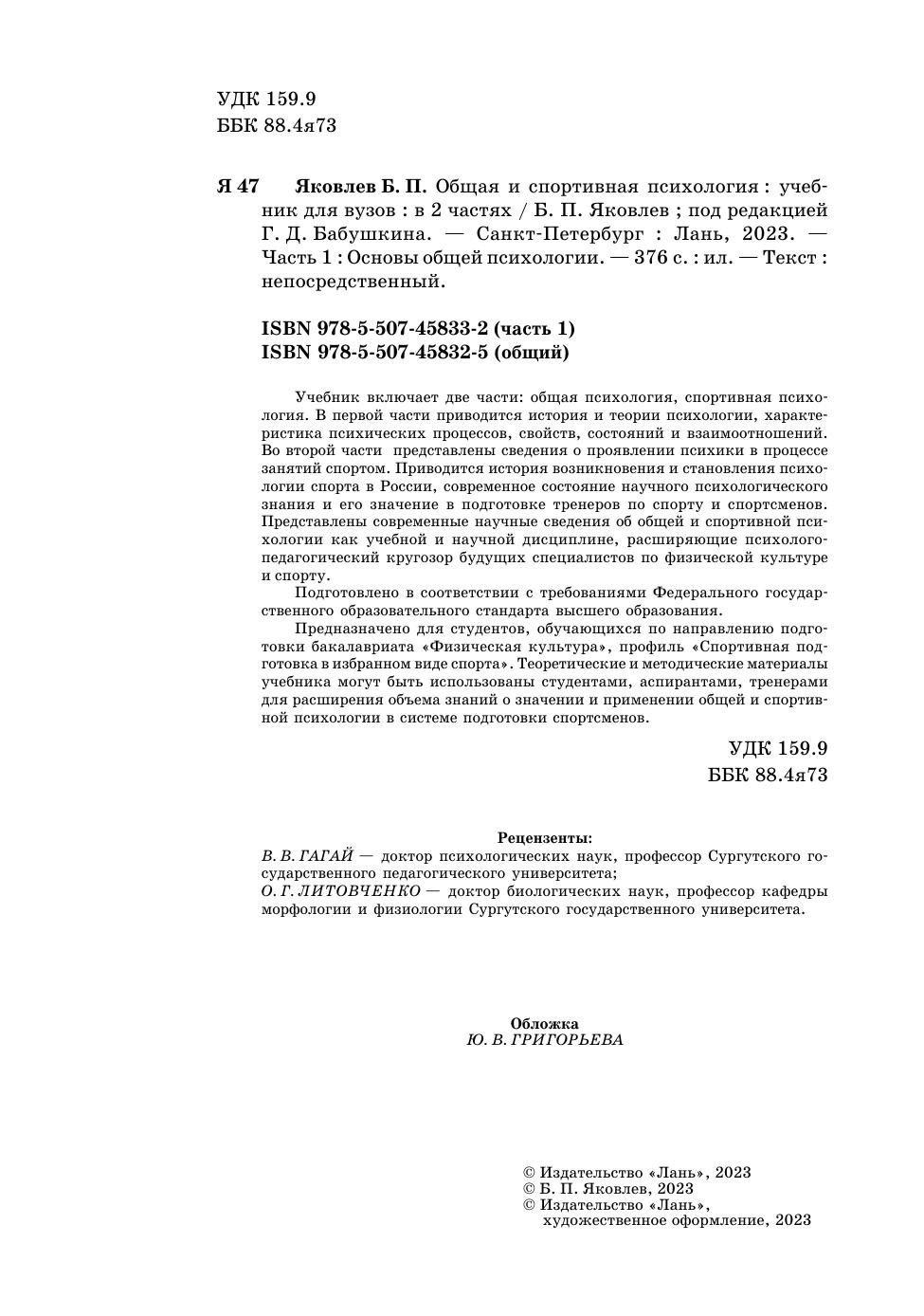 УДК 159.9
ББК 88.4я73

Я 47 Яковлев Б. П. Общая и спортивная психология : учебник для вузов : в 2 частях / Б. П. Яковлев ; под редакцией Г. Д. Бабушкина. — Санкт-Петербург : Лань, 2023. — Часть 1 : Основы общей психологии. — 376 с. : ил. — Текст : непосредственный.

ISBN 978-5-507-45833-2 (часть 1)
ISBN 978-5-507-45832-5 (общий)

Учебник включает две части: общая психология, спортивная психология. В первой части приводится история и теории психологии, характеристика психических процессов, свойств, состояний и взаимоотношений. Во второй части представлены сведения о проявлении психики в процессе занятий спортом. Приводится история возникновения и становления психологии спорта в России, современное состояние научного психологического знания и его значение в подготовке тренеров по спорту и спортсменов. Представлены современные научные сведения об общей и спортивной психологии как учебной и научной дисциплине, расширяющие психолого-педагогический кругозор будущих специалистов по физической культуре и спорту.

Подготовлено в соответствии с требованиями Федерального государственного образовательного стандарта высшего образования.

Предназначено для студентов, обучающихся по направлению подготовки бакалавриата «Физическая культура», профиль «Спортивная подготовка в избранном виде спорта». Теоретические и методические материалы учебника могут быть использованы студентами, аспирантами, тренерами для расширения объема знаний о значении и применении общей и спортивной психологии в системе подготовки спортсменов.

УДК 159.9
ББК 88.4я73

Рецензенты:
В. В. ГАГАЙ — доктор психологических наук, профессор Сургутского государственного педагогического университета;
О. Г. ЛИТОВЧЕНКО — доктор биологических наук, профессор кафедры морфологии и физиологии Сургутского государственного университета.

Обложка
Ю. В. ГРИГОРЬЕВА

© Издательство «Лань», 2023
© Б. П. Яковлев, 2023
© Издательство «Лань», художественное оформление, 2023